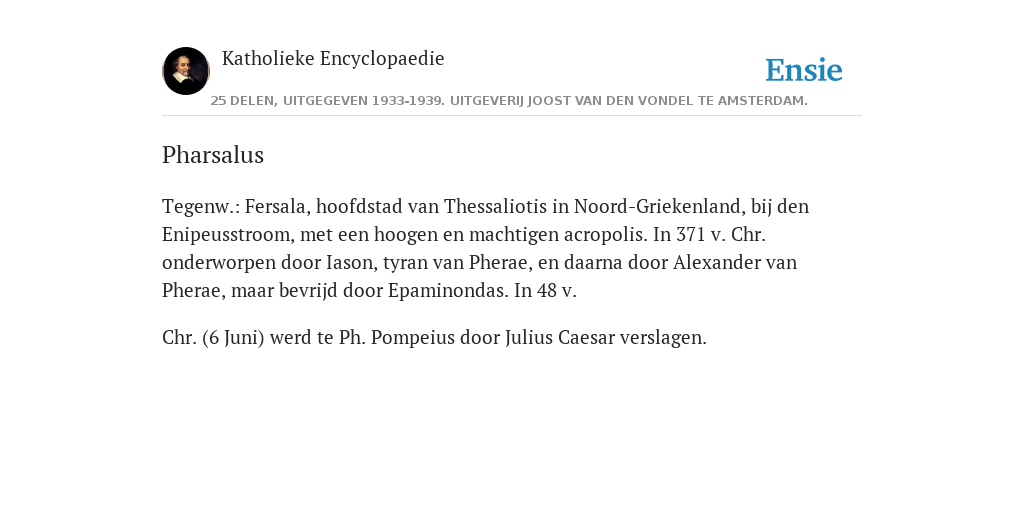 Katholieke Encyclopaedie

Ensie

25 DELEN, UITGEGEVEN 1933-1939. UITGEVERIJ JOOST VAN DEN VONDEL TE AMSTERDAM.

Pharsalus

Tegenw.: Fersala, hoofdstad van Thessaliotis in Noord-Griekenland, bij den Enipeusstroom, met een hoogen en machtigen acropolis. In 371 v. Chr. onderworpen door Iason, tyran van Pherae, en daarna door Alexander van Pherae, maar bevrijd door Epaminondas. In 48 v.

Chr. (6 Juni) werd te Ph. Pompeius door Julius Caesar verslagen.